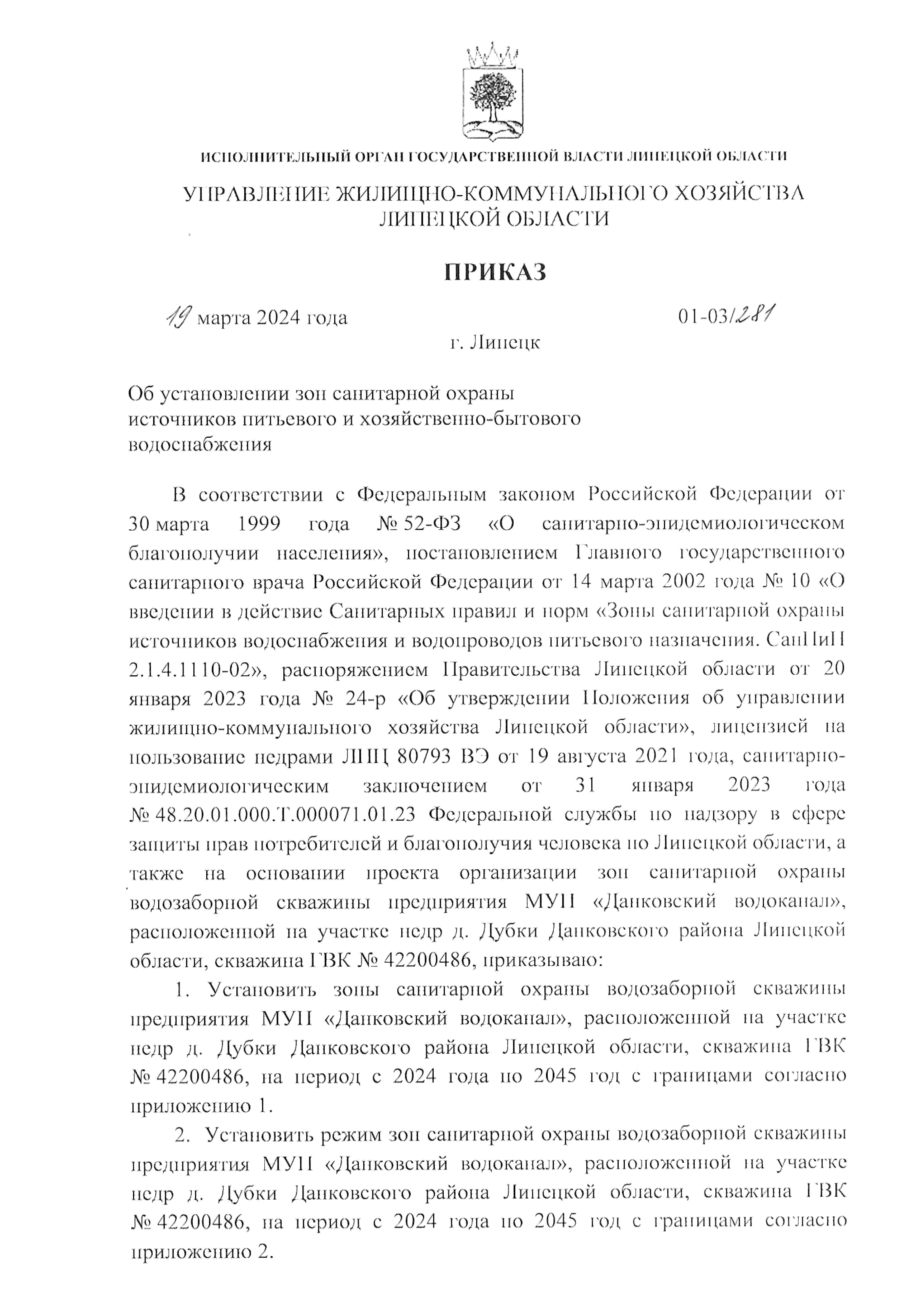 ИСПОЛНИТЕЛЬНЫЙ ОРГАН ГОСУДАРСТВЕННОЙ ВЛАСТИ ЛИПЕЦКОЙ ОБЛАСТИ

УПРАВЛЕНИЕ ЖИЛИЩНО-КОММУНАЛЬНОГО ХОЗЯЙСТВА ЛИПЕЦКОЙ ОБЛАСТИ

ПРИКАЗ

19 марта 2024 года 01-03/281

г. Липецк

Об установлении зон санитарной охраны источников питьевого и хозяйственно-бытового водоснабжения

В соответствии с Федеральным законом Российской Федерации от 30 марта 1999 года № 52-ФЗ «О санитарно-эпидемиологическом благополучии населения», постановлением Главного государственного санитарного врача Российской Федерации от 14 марта 2002 года № 10 «О введении в действие Санитарных правил и норм «Зоны санитарной охраны источников водоснабжения и водопроводов питьевого назначения. СанПиН 2.1.4.1110-02», распоряжением Правительства Липецкой области от 20 января 2023 года № 24-р «Об утверждении Положения об управлении жилищно-коммунального хозяйства Липецкой области», лицензией на пользование недрами ЛПЦ 80793 ВЭ от 19 августа 2021 года, санитарно-эпидемиологическим заключением от 31 января 2023 года № 48.20.01.000.Т.000071.01.23 Федеральной службы по надзору в сфере защиты прав потребителей и благополучия человека по Липецкой области, а также на основании проекта организации зон санитарной охраны водозаборной скважины предприятия МУП «Данковский водоканал», расположенной на участке недр д. Дубки Данковского района Липецкой области, скважина ГВК № 42200486, приказываю:

1. Установить зоны санитарной охраны водозаборной скважины предприятия МУП «Данковский водоканал», расположенной на участке недр д. Дубки Данковского района Липецкой области, скважина ГВК № 42200486, на период с 2024 года по 2045 год с границами согласно приложению 1.

2. Установить режим зон санитарной охраны водозаборной скважины предприятия МУП «Данковский водоканал», расположенной на участке недр д. Дубки Данковского района Липецкой области, скважина ГВК № 42200486, на период с 2024 года по 2045 год с границами согласно приложению 2.